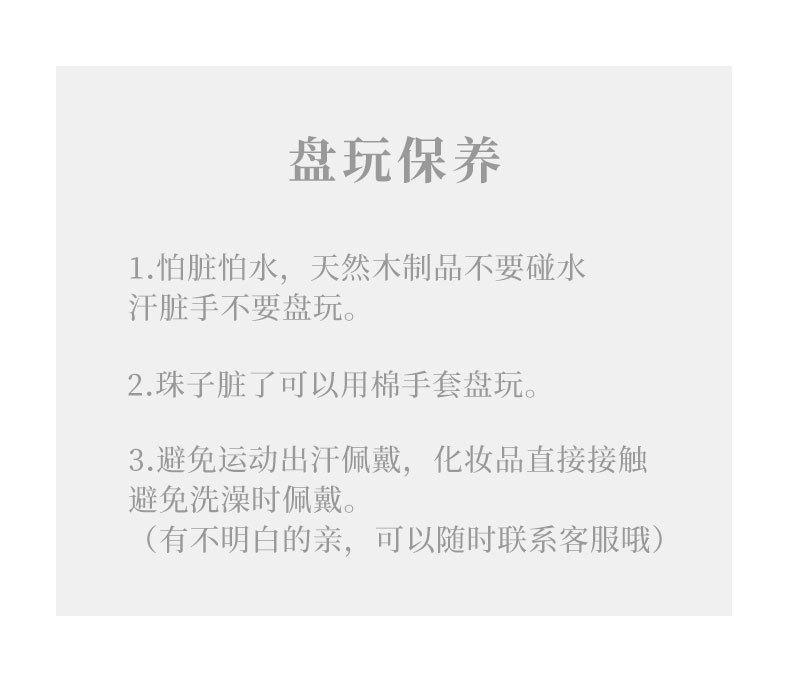 盘玩保养

1.怕脏怕水，天然木制品不要碰水
汗脏手不要盘玩。

2.珠子脏了可以用棉手套盘玩。

3.避免运动出汗佩戴，化妆品直接接触
避免洗澡时佩戴。
（有不明白的亲，可以随时联系客服哦）